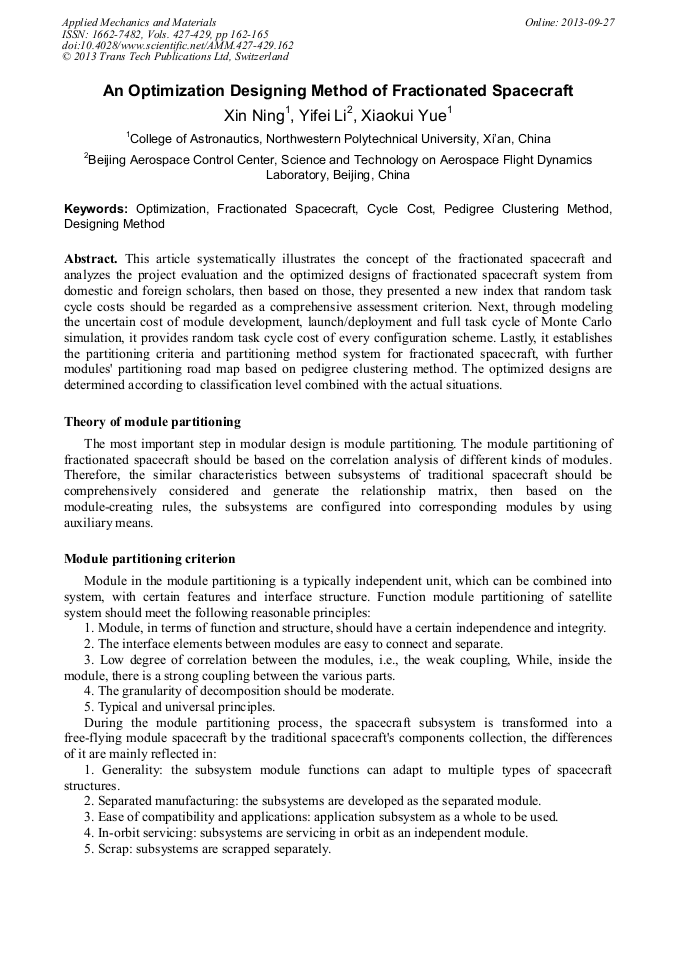 Applied Mechanics and Materials
ISSN: 1662-7482, Vols. 427-429, pp 162-165
doi:10.4028/www.scientific.net/AMM.427-429.162
© 2013 Trans Tech Publications Ltd, Switzerland

Online: 2013-09-27

An Optimization Designing Method of Fractionated Spacecraft

Xin Ning$^1$, Yifei Li$^2$, Xiaokui Yue$^1$

$^1$College of Astronautics, Northwestern Polytechnical University, Xi'an, China

$^2$Beijing Aerospace Control Center, Science and Technology on Aerospace Flight Dynamics Laboratory, Beijing, China

Keywords: Optimization, Fractionated Spacecraft, Cycle Cost, Pedigree Clustering Method, Designing Method

Abstract. This article systematically illustrates the concept of the fractionated spacecraft and analyzes the project evaluation and the optimized designs of fractionated spacecraft system from domestic and foreign scholars, then based on those, they presented a new index that random task cycle costs should be regarded as a comprehensive assessment criterion. Next, through modeling the uncertain cost of module development, launch/deployment and full task cycle of Monte Carlo simulation, it provides random task cycle cost of every configuration scheme. Lastly, it establishes the partitioning criteria and partitioning method system for fractionated spacecraft, with further modules' partitioning road map based on pedigree clustering method. The optimized designs are determined according to classification level combined with the actual situations.

Theory of module partitioning

The most important step in modular design is module partitioning. The module partitioning of fractionated spacecraft should be based on the correlation analysis of different kinds of modules. Therefore, the similar characteristics between subsystems of traditional spacecraft should be comprehensively considered and generate the relationship matrix, then based on the module-creating rules, the subsystems are configured into corresponding modules by using auxiliary means.

Module partitioning criterion

Module in the module partitioning is a typically independent unit, which can be combined into system, with certain features and interface structure. Function module partitioning of satellite system should meet the following reasonable principles:
1. Module, in terms of function and structure, should have a certain independence and integrity.
2. The interface elements between modules are easy to connect and separate.
3. Low degree of correlation between the modules, i.e., the weak coupling, While, inside the module, there is a strong coupling between the various parts.
4. The granularity of decomposition should be moderate.
5. Typical and universal principles.
During the module partitioning process, the spacecraft subsystem is transformed into a free-flying module spacecraft by the traditional spacecraft's components collection, the differences of it are mainly reflected in:
1. Generality: the subsystem module functions can adapt to multiple types of spacecraft structures.
2. Separated manufacturing: the subsystems are developed as the separated module.
3. Ease of compatibility and applications: application subsystem as a whole to be used.
4. In-orbit servicing: subsystems are servicing in orbit as an independent module.
5. Scrap: subsystems are scrapped separately.